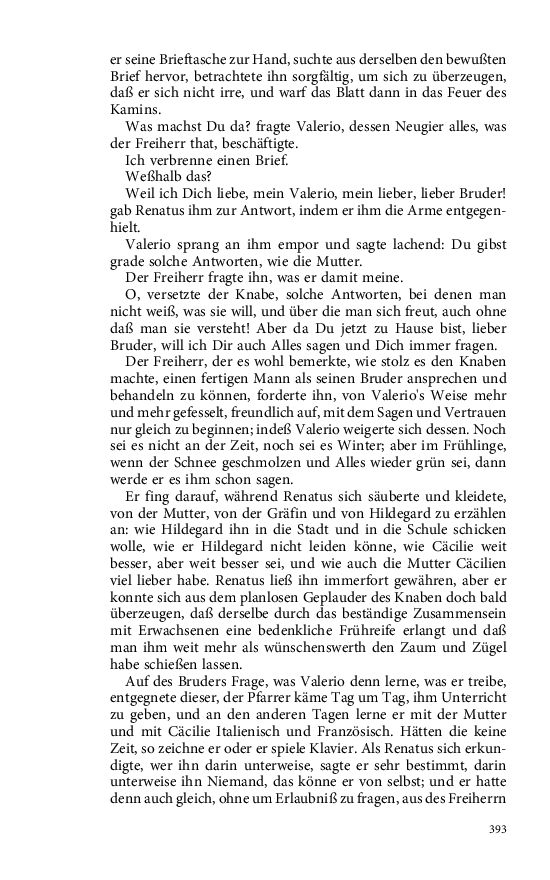 er seine Brieftasche zur Hand, suchte aus derselben den bewußten Brief hervor, betrachtete ihn sorgfältig, um sich zu überzeugen, daß er sich nicht irre, und warf das Blatt dann in das Feuer des Kamins.

Was machst Du da? fragte Valerio, dessen Neugier alles, was der Freiherr that, beschäftigte.

Ich verbrenne einen Brief.

Weßhalb das?

Weil ich Dich liebe, mein Valerio, mein lieber, lieber Bruder! gab Renatus ihm zur Antwort, indem er ihm die Arme entgegenhielt.

Valerio sprang an ihm empor und sagte lachend: Du gibst grade solche Antworten, wie die Mutter.

Der Freiherr fragte ihn, was er damit meine.

O, versetzte der Knabe, solche Antworten, bei denen man nicht weiß, was sie will, und über die man sich freut, auch ohne daß man sie versteht! Aber da Du jetzt zu Hause bist, lieber Bruder, will ich Dir auch Alles sagen und Dich immer fragen.

Der Freiherr, der es wohl bemerkte, wie stolz es den Knaben machte, einen fertigen Mann als seinen Bruder ansprechen und behandeln zu können, forderte ihn, von Valerio's Weise mehr und mehr gefesselt, freundlich auf, mit dem Sagen und Vertrauen nur gleich zu beginnen; indeß Valerio weigerte sich dessen. Noch sei es nicht an der Zeit, noch sei es Winter; aber im Frühlinge, wenn der Schnee geschmolzen und Alles wieder grün sei, dann werde er es ihm schon sagen.

Er fing darauf, während Renatus sich säuberte und kleidete, von der Mutter, von der Gräfin und von Hildegard zu erzählen an: wie Hildegard ihn in die Stadt und in die Schule schicken wolle, wie er Hildegard nicht leiden könne, wie Cäcilie weit besser, aber weit besser sei, und wie auch die Mutter Cäcilien viel lieber habe. Renatus ließ ihn immerfort gewähren, aber er konnte sich aus dem planlosen Geplauder des Knaben doch bald überzeugen, daß derselbe durch das beständige Zusammensein mit Erwachsenen eine bedenkliche Frühreife erlangt und daß man ihm weit mehr als wünschenswerth den Zaum und Zügel habe schießen lassen.

Auf des Bruders Frage, was Valerio denn lerne, was er treibe, entgegnete dieser, der Pfarrer käme Tag um Tag, ihm Unterricht zu geben, und an den anderen Tagen lerne er mit der Mutter und mit Cäcilie Italienisch und Französisch. Hätten die keine Zeit, so zeichne er oder er spiele Klavier. Als Renatus sich erkundigte, wer ihn darin unterweise, sagte er sehr bestimmt, darin unterweise ihn Niemand, das könne er von selbst; und er hatte denn auch gleich, ohne um Erlaubniß zu fragen, aus des Freiherrn

393